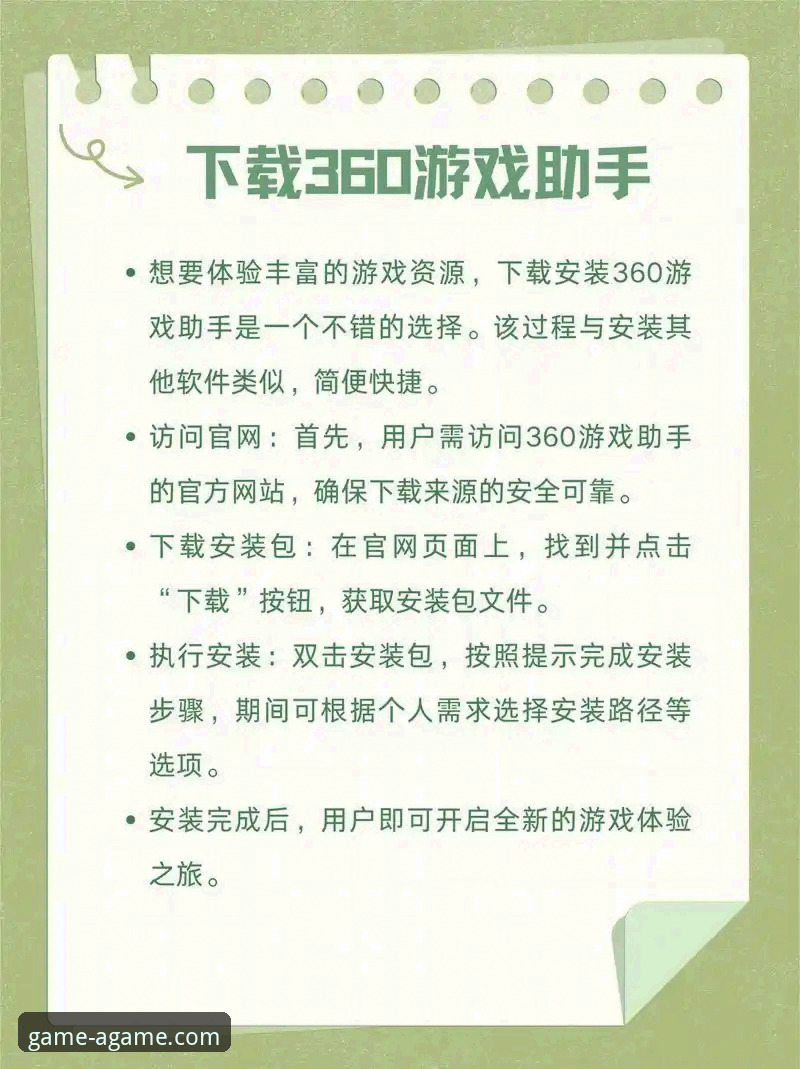 下载360游戏助手

• 想要体验丰富的游戏资源，下载安装360游戏助手是一个不错的选择。该过程与安装其他软件类似，简便快捷。

• 访问官网：首先，用户需访问360游戏助手的官方网站，确保下载来源的安全可靠。

• 下载安装包：在官网页面上，找到并点击“下载”按钮，获取安装包文件。

• 执行安装：双击安装包，按照提示完成安装步骤，期间可根据个人需求选择安装路径等选项。

• 安装完成后，用户即可开启全新的游戏体验之旅。

game-agame.com